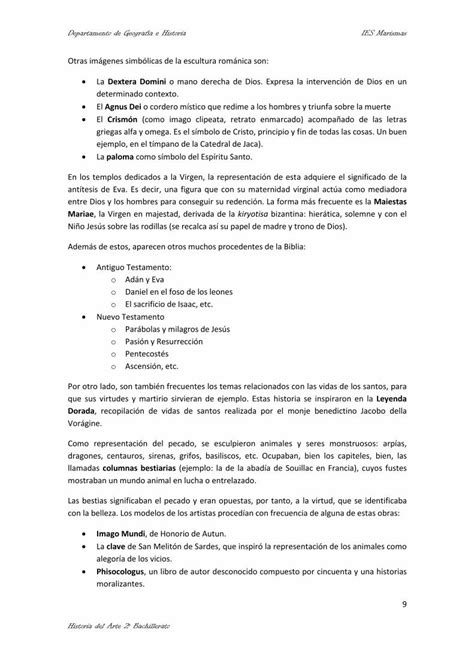 Departamento de Geografía e Historia

IES Marismas

Otras imágenes simbólicas de la escultura románica son:

- La **Dextera Domini** o mano derecha de Dios. Expresa la intervención de Dios en un determinado contexto.
- El **Agnus Dei** o cordero místico que redime a los hombres y triunfa sobre la muerte
- El **Crismón** (como imago clipeata, retrato enmarcado) acompañado de las letras griegas alfa y omega. Es el símbolo de Cristo, principio y fin de todas las cosas. Un buen ejemplo, en el tímpano de la Catedral de Jaca).
- La **paloma** como símbolo del Espíritu Santo.

En los templos dedicados a la Virgen, la representación de esta adquiere el significado de la antítesis de Eva. Es decir, una figura que con su maternidad virginal actúa como mediadora entre Dios y los hombres para conseguir su redención. La forma más frecuente es la **Maiestas Mariae**, la Virgen en majestad, derivada de la *kiryotisa* bizantina: hierática, solemne y con el Niño Jesús sobre las rodillas (se recalca así su papel de madre y trono de Dios).

Además de estos, aparecen otros muchos procedentes de la Biblia:

- Antiguo Testamento:
  - Adán y Eva
  - Daniel en el foso de los leones
  - El sacrificio de Isaac, etc.
- Nuevo Testamento
  - Parábolas y milagros de Jesús
  - Pasión y Resurrección
  - Pentecostés
  - Ascensión, etc.

Por otro lado, son también frecuentes los temas relacionados con las vidas de los santos, para que sus virtudes y martirio sirvieran de ejemplo. Estas historia se inspiraron en la **Leyenda Dorada**, recopilación de vidas de santos realizada por el monje benedictino Jacobo della Vorágine.

Como representación del pecado, se esculpieron animales y seres monstruosos: arpías, dragones, centauros, sirenas, grifos, basiliscos, etc. Ocupaban, bien los capiteles, bien, las llamadas **columnas bestiarias** (ejemplo: la de la abadía de Souillac en Francia), cuyos fustes mostraban un mundo animal en lucha o entrelazado.

Las bestias significaban el pecado y eran opuestas, por tanto, a la virtud, que se identificaba con la belleza. Los modelos de los artistas procedían con frecuencia de alguna de estas obras:

- **Imago Mundi**, de Honorio de Autun.
- La **clave** de San Melitón de Sardes, que inspiró la representación de los animales como alegoría de los vicios.
- **Phisocologus**, un libro de autor desconocido compuesto por cincuenta y una historias moralizantes.

9

Historia del Arte 2º Bachillerato